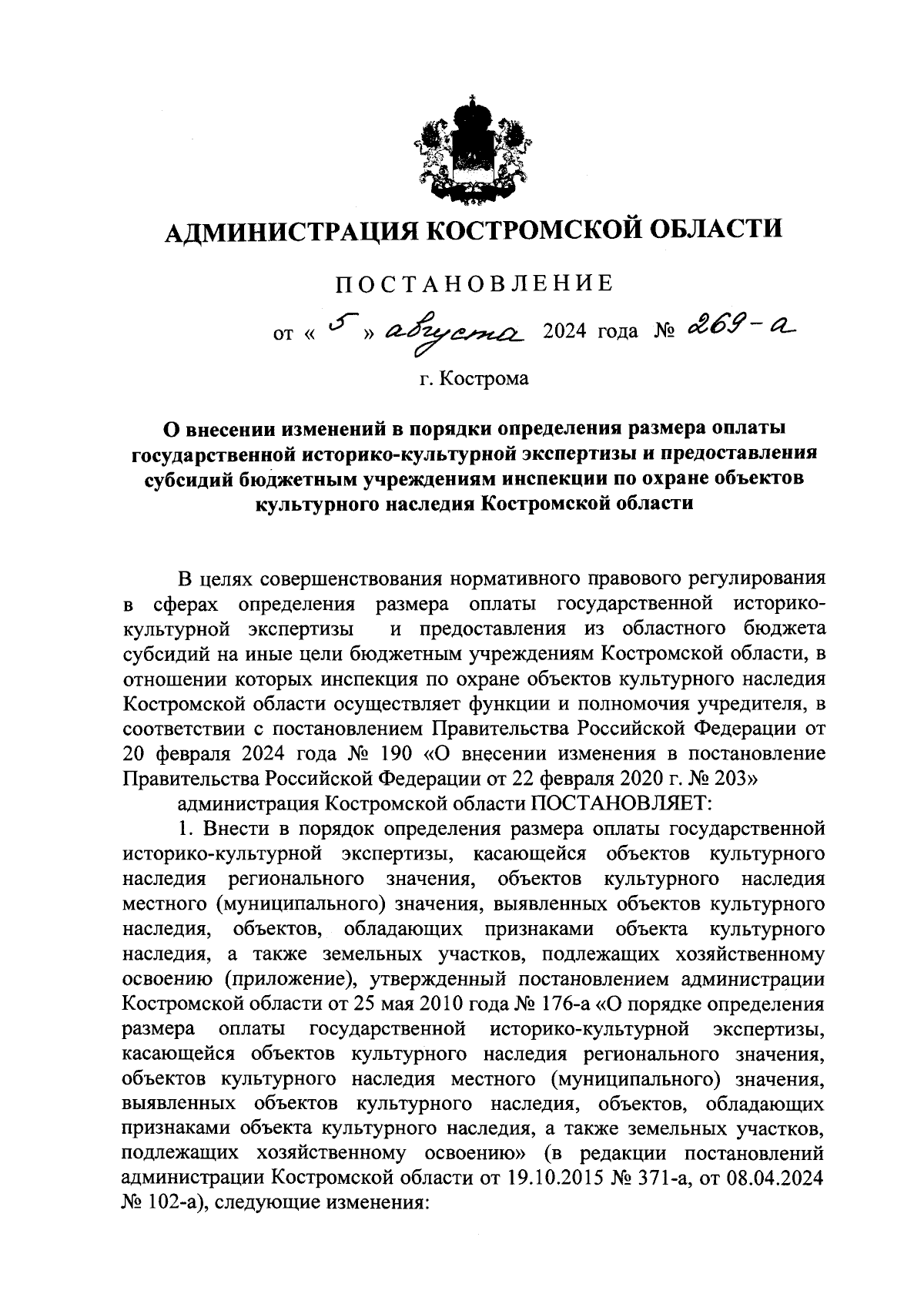 АДМИНИСТРАЦИЯ КОСТРОМСКОЙ ОБЛАСТИ

ПОСТАНОВЛЕНИЕ

от « 5 » августа 2024 года № 269-а

г. Кострома

О внесении изменений в порядки определения размера оплаты государственной историко-культурной экспертизы и предоставления субсидий бюджетным учреждениям инспекции по охране объектов культурного наследия Костромской области

В целях совершенствования нормативного правового регулирования в сферах определения размера оплаты государственной историко-культурной экспертизы и предоставления из областного бюджета субсидий на иные цели бюджетным учреждениям Костромской области, в отношении которых инспекция по охране объектов культурного наследия Костромской области осуществляет функции и полномочия учредителя, в соответствии с постановлением Правительства Российской Федерации от 20 февраля 2024 года № 190 «О внесении изменения в постановление Правительства Российской Федерации от 22 февраля 2020 г. № 203»

администрация Костромской области ПОСТАНОВЛЯЕТ:

1. Внести в порядок определения размера оплаты государственной историко-культурной экспертизы, касающейся объектов культурного наследия регионального значения, объектов культурного наследия местного (муниципального) значения, выявленных объектов культурного наследия, объектов, обладающих признаками объекта культурного наследия, а также земельных участков, подлежащих хозяйственному освоению (приложение), утвержденный постановлением администрации Костромской области от 25 мая 2010 года № 176-а «О порядке определения размера оплаты государственной историко-культурной экспертизы, касающейся объектов культурного наследия регионального значения, объектов культурного наследия местного (муниципального) значения, выявленных объектов культурного наследия, объектов, обладающих признаками объекта культурного наследия, а также земельных участков, подлежащих хозяйственному освоению» (в редакции постановлений администрации Костромской области от 19.10.2015 № 371-а, от 08.04.2024 № 102-а), следующие изменения: